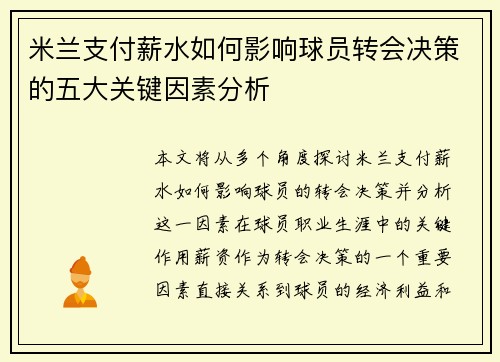 米兰支付薪水如何影响球员转会决策的五大关键因素分析

本文将从多个角度探讨米兰支付薪水如何影响球员的转会决策并分析这一因素在球员职业生涯中的关键作用薪资作为转会决策的一个重要因素直接关系到球员的经济利益和